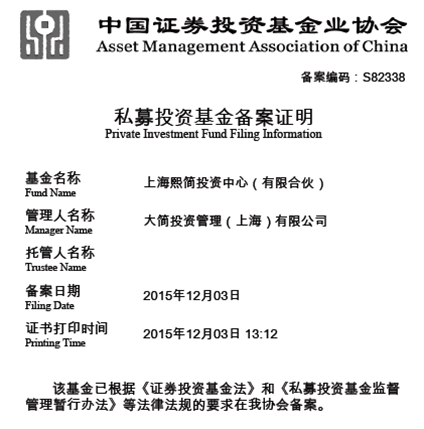 中国证券投资基金业协会
Asset Management Association of China

备案编码：S82338

私募投资基金备案证明
Private Investment Fund Filing Information

基金名称
Fund Name
上海熙简投资中心（有限合伙）

管理人名称
Manager Name
大简投资管理（上海）有限公司

托管人名称
Trustee Name

备案日期
Filing Date
2015年12月03日

证书打印时间
Printing Time
2015年12月03日 13:12

该基金已根据《证券投资基金法》和《私募投资基金监督管理暂行办法》等法律法规的要求在我协会备案。